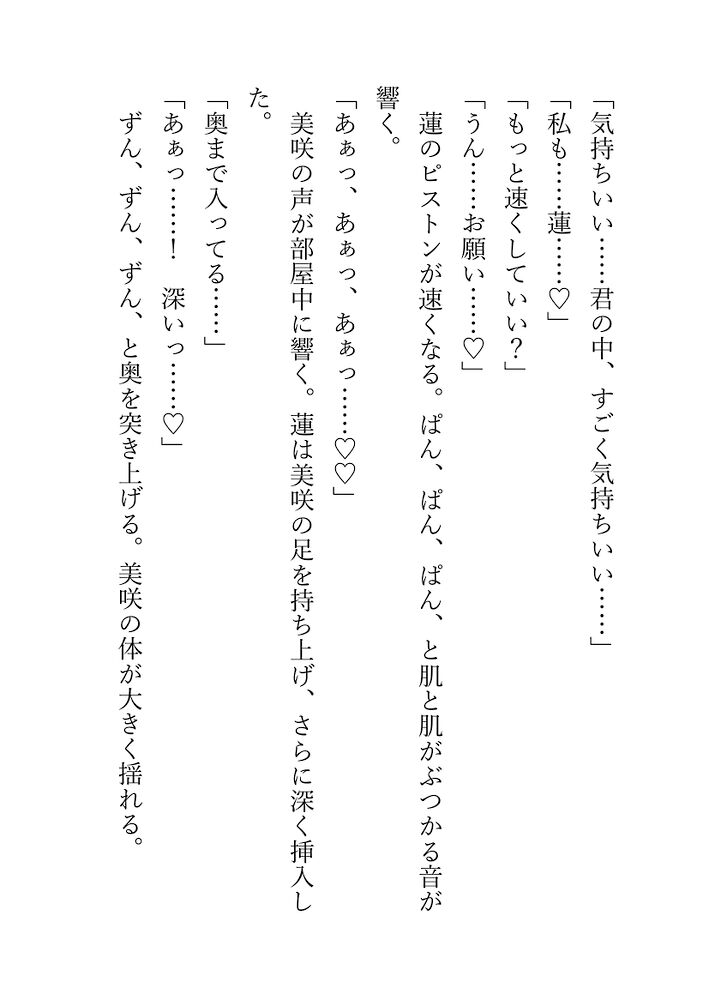 「気持ちいい……君の中、すごく気持ちいい……」

「私も……蓮……♡」

「もっと速くしていい？」

「うん……お願い……♡」

蓮のピストンが速くなる。ぱん、ぱん、ぱん、と肌と肌がぶつかる音が響く。

「あぁっ、あぁっ、あぁっ……♡♡」

美咲の声が部屋中に響く。蓮は美咲の足を持ち上げ、さらに深く挿入した。

「奥まで入ってる……」

「あぁっ……！　深いっ……♡」

ずん、ずん、ずん、と奥を突き上げる。美咲の体が大きく揺れる。